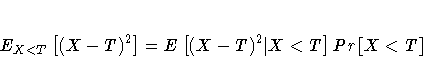 $E_{X<T}\left[(X-T)^2\right] = E\left[(X-T)^2|X<T\right]Pr[X<T]$